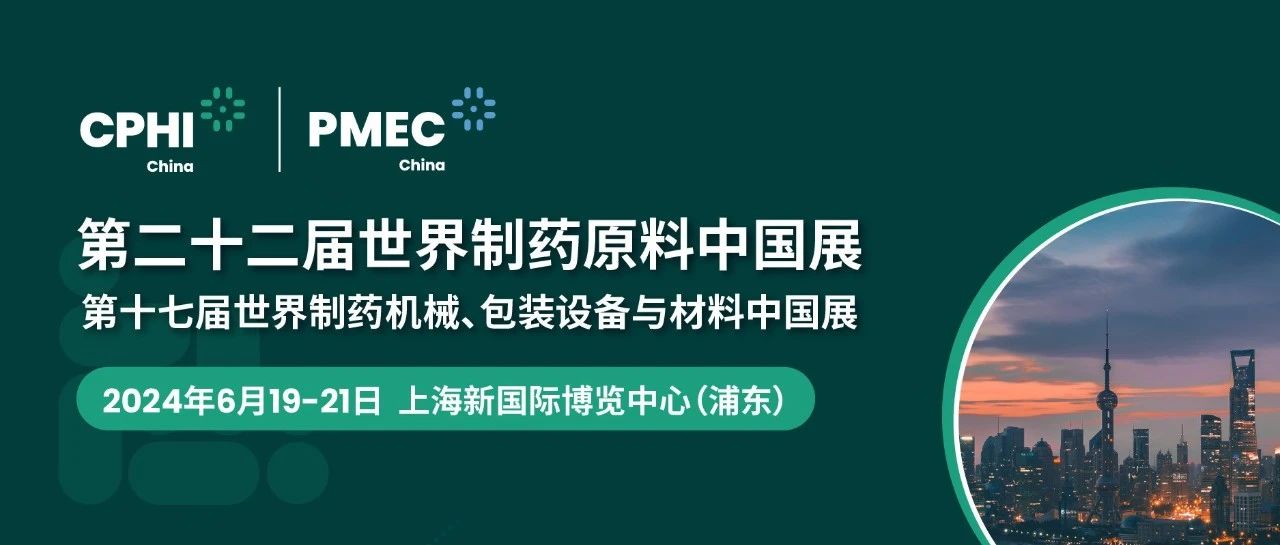 CPHI China

PMEC China

第二十二届世界制药原料中国展

第十七届世界制药机械、包装设备与材料中国展

2024年6月19-21日 上海新国际博览中心（浦东）